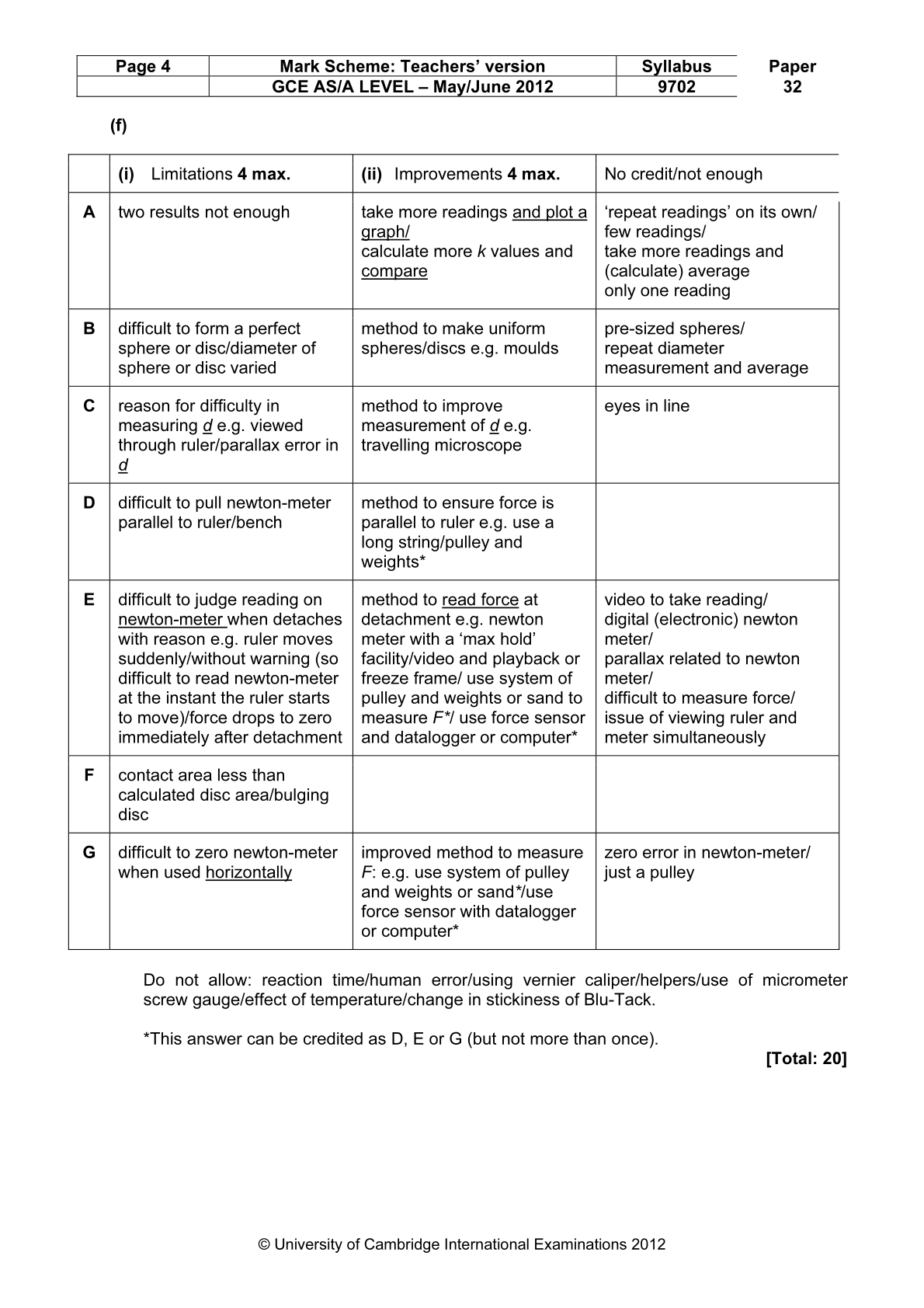 | Page 4 | Mark Scheme: Teachers' version | Syllabus | Paper |
|---|---|---|---|
|  | GCE AS/A LEVEL – May/June 2012 | 9702 | 32 |

(f)

|  | (i) Limitations 4 max. | (ii) Improvements 4 max. | No credit/not enough |
|---|---|---|---|
| A | two results not enough | take more readings and plot a graph/ calculate more k values and compare | 'repeat readings' on its own/ few readings/ take more readings and (calculate) average only one reading |
| B | difficult to form a perfect sphere or disc/diameter of sphere or disc varied | method to make uniform spheres/discs e.g. moulds | pre-sized spheres/ repeat diameter measurement and average |
| C | reason for difficulty in measuring d e.g. viewed through ruler/parallax error in d | method to improve measurement of d e.g. travelling microscope | eyes in line |
| D | difficult to pull newton-meter parallel to ruler/bench | method to ensure force is parallel to ruler e.g. use a long string/pulley and weights* |  |
| E | difficult to judge reading on newton-meter when detaches with reason e.g. ruler moves suddenly/without warning (so difficult to read newton-meter at the instant the ruler starts to move)/force drops to zero immediately after detachment | method to read force at detachment e.g. newton meter with a 'max hold' facility/video and playback or freeze frame/ use system of pulley and weights or sand to measure F*/ use force sensor and datalogger or computer* | video to take reading/ digital (electronic) newton meter/ parallax related to newton meter/ difficult to measure force/ issue of viewing ruler and meter simultaneously |
| F | contact area less than calculated disc area/bulging disc |  |  |
| G | difficult to zero newton-meter when used horizontally | improved method to measure F: e.g. use system of pulley and weights or sand*/use force sensor with datalogger or computer* | zero error in newton-meter/ just a pulley |

Do not allow: reaction time/human error/using vernier caliper/helpers/use of micrometer screw gauge/effect of temperature/change in stickiness of Blu-Tack.

*This answer can be credited as D, E or G (but not more than once).

[Total: 20]

© University of Cambridge International Examinations 2012